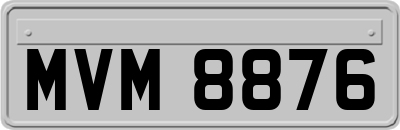 MVM 8876